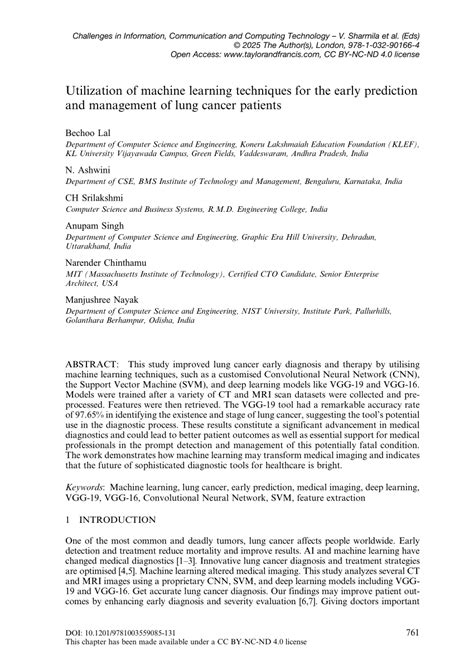 Challenges in Information, Communication and Computing Technology – V. Sharmila et al. (Eds)
© 2025 The Author(s), London, 978-1-032-90166-4
Open Access: www.taylorandfrancis.com, CC BY-NC-ND 4.0 license

Utilization of machine learning techniques for the early prediction and management of lung cancer patients

Bechoo Lal
Department of Computer Science and Engineering, Koneru Lakshmaiah Education Foundation (KLEF), KL University Vijayawada Campus, Green Fields, Vaddeswaram, Andhra Pradesh, India

N. Ashwini
Department of CSE, BMS Institute of Technology and Management, Bengaluru, Karnataka, India

CH Srilakshmi
Computer Science and Business Systems, R.M.D. Engineering College, India

Anupam Singh
Department of Computer Science and Engineering, Graphic Era Hill University, Dehradun, Uttarakhand, India

Narender Chinthamu
MIT (Massachusetts Institute of Technology), Certified CTO Candidate, Senior Enterprise Architect, USA

Manjushree Nayak
Department of Computer Science and Engineering, NIST University, Institute Park, Pallurhills, Golanthara Berhampur, Odisha, India

ABSTRACT: This study improved lung cancer early diagnosis and therapy by utilising machine learning techniques, such as a customised Convolutional Neural Network (CNN), the Support Vector Machine (SVM), and deep learning models like VGG-19 and VGG-16. Models were trained after a variety of CT and MRI scan datasets were collected and preprocessed. Features were then retrieved. The VGG-19 tool had a remarkable accuracy rate of 97.65% in identifying the existence and stage of lung cancer, suggesting the tool's potential use in the diagnostic process. These results constitute a significant advancement in medical diagnostics and could lead to better patient outcomes as well as essential support for medical professionals in the prompt detection and management of this potentially fatal condition. The work demonstrates how machine learning may transform medical imaging and indicates that the future of sophisticated diagnostic tools for healthcare is bright.

Keywords: Machine learning, lung cancer, early prediction, medical imaging, deep learning, VGG-19, VGG-16, Convolutional Neural Network, SVM, feature extraction

1 INTRODUCTION

One of the most common and deadly tumors, lung cancer affects people worldwide. Early detection and treatment reduce mortality and improve results. AI and machine learning have changed medical diagnostics [1–3]. Innovative lung cancer diagnosis and treatment strategies are optimised [4,5]. Machine learning altered medical imaging. This study analyzes several CT and MRI images using a proprietary CNN, SVM, and deep learning models including VGG-19 and VGG-16. Get accurate lung cancer diagnosis. Our findings may improve patient outcomes by enhancing early diagnosis and severity evaluation [6,7]. Giving doctors important

DOI: 10.1201/9781003559085-131
This chapter has been made available under a CC BY-NC-ND 4.0 license

761